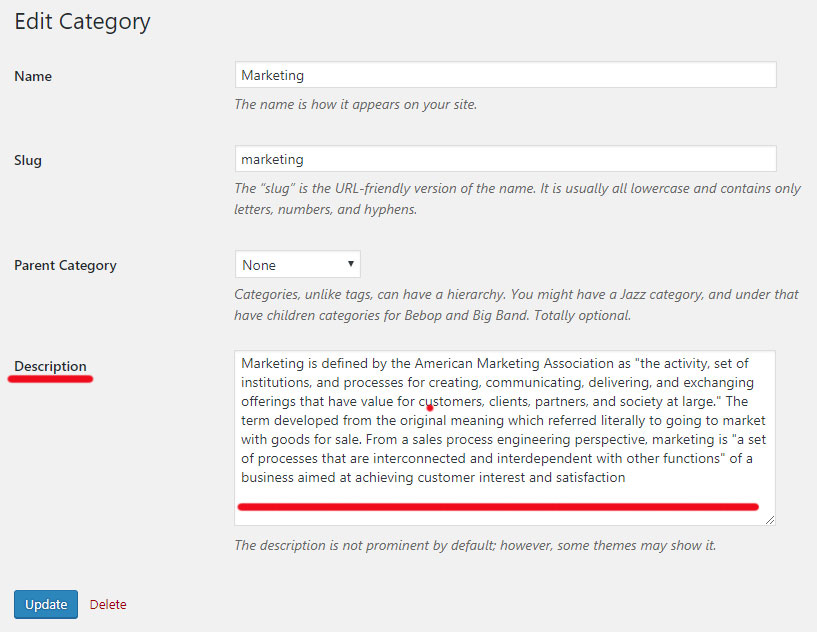 Edit Category

Name

Marketing

The name is how it appears on your site.

Slug

marketing

The "slug" is the URL-friendly version of the name. It is usually all lowercase and contains only letters, numbers, and hyphens.

Parent Category

None

Categories, unlike tags, can have a hierarchy. You might have a Jazz category, and under that have children categories for Bebop and Big Band. Totally optional.

Description

Marketing is defined by the American Marketing Association as "the activity, set of institutions, and processes for creating, communicating, delivering, and exchanging offerings that have value for customers, clients, partners, and society at large." The term developed from the original meaning which referred literally to going to market with goods for sale. From a sales process engineering perspective, marketing is "a set of processes that are interconnected and interdependent with other functions" of a business aimed at achieving customer interest and satisfaction

The description is not prominent by default; however, some themes may show it.

Update Delete